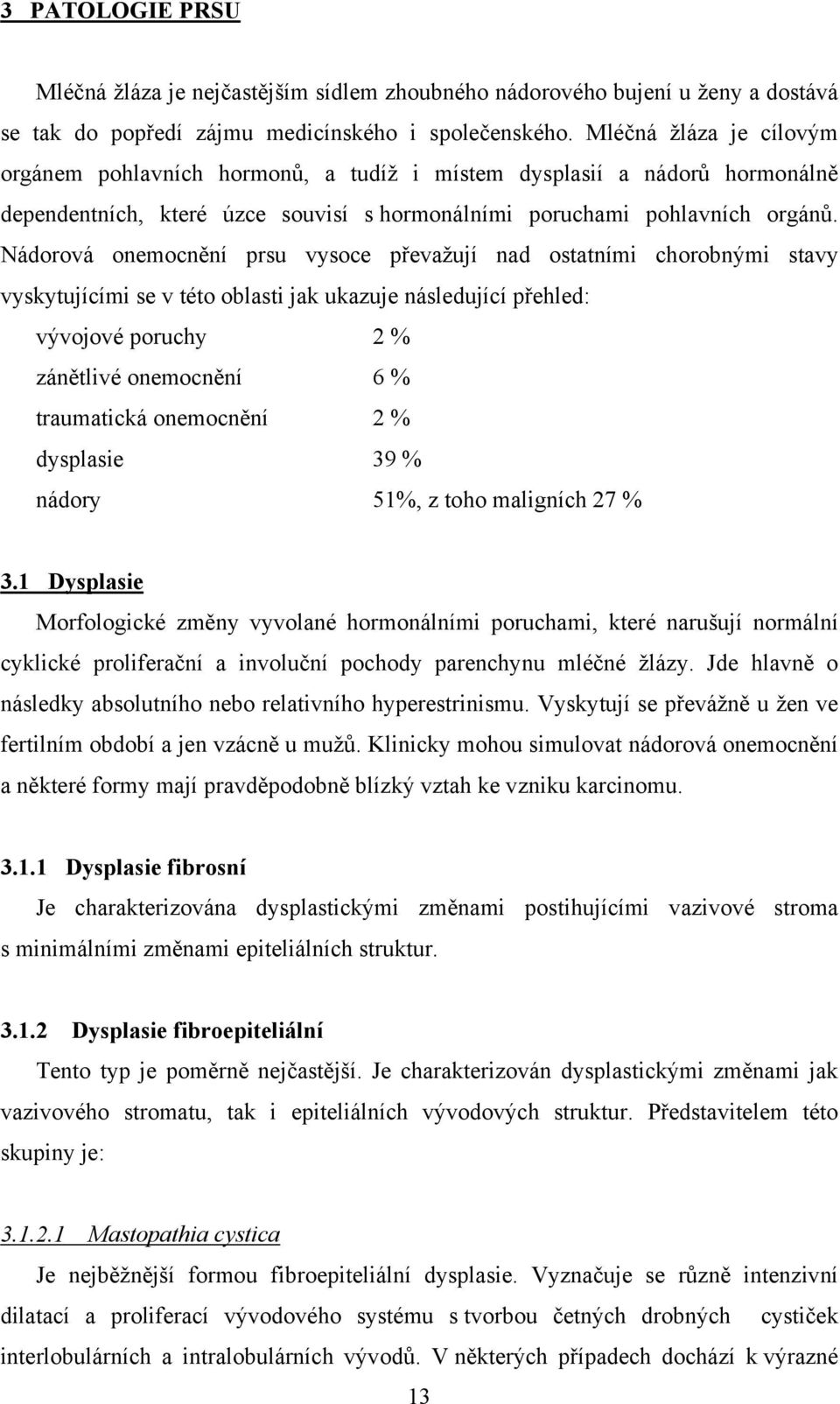 3 PATOLOGIE PRSU

Mléčná žláza je nejčastějším sídlem zhoubného nádorového bujení u ženy a dostává se tak do popředí zájmu medicínského i společenského. Mléčná žláza je cílovým orgánem pohlavních hormonů, a tudíž i místem dysplasií a nádorů hormonálně dependentních, které úzce souvisí s hormonálními poruchami pohlavních orgánů. Nádorová onemocnění prsu vysoce převažují nad ostatními chorobnými stavy vyskytujícími se v této oblasti jak ukazuje následující přehled:

vývojové poruchy 2 %
zánětlivé onemocnění 6 %
traumatická onemocnění 2 %
dysplasie 39 %
nádory 51%, z toho maligních 27 %

3.1 Dysplasie

Morfologické změny vyvolané hormonálními poruchami, které narušují normální cyklické proliferační a involuční pochody parenchynu mléčné žlázy. Jde hlavně o následky absolutního nebo relativního hyperestrinismu. Vyskytují se převážně u žen ve fertilním období a jen vzácně u mužů. Klinicky mohou simulovat nádorová onemocnění a některé formy mají pravděpodobně blízký vztah ke vzniku karcinomu.

3.1.1 Dysplasie fibrosní

Je charakterizována dysplastickými změnami postihujícími vazivové stroma s minimálními změnami epiteliálních struktur.

3.1.2 Dysplasie fibroepiteliální

Tento typ je poměrně nejčastější. Je charakterizován dysplastickými změnami jak vazivového stromatu, tak i epiteliálních vývodových struktur. Představitelem této skupiny je:

3.1.2.1 Mastopathia cystica

Je nejběžnější formou fibroepiteliální dysplasie. Vyznačuje se různě intenzivní dilatací a proliferací vývodového systému s tvorbou četných drobných cystiček interlobulárních a intralobulárních vývodů. V některých případech dochází k výrazné

13